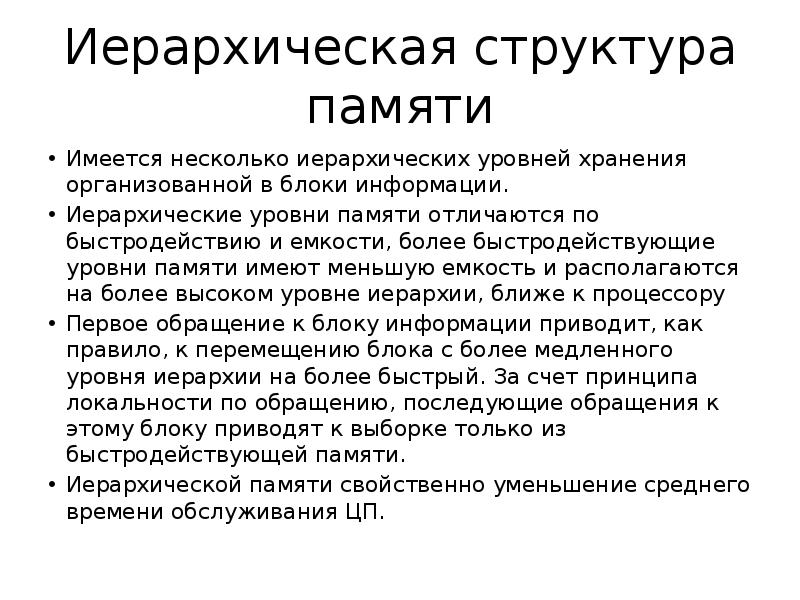 Иерархическая структура памяти

• Имеется несколько иерархических уровней хранения организованной в блоки информации.
• Иерархические уровни памяти отличаются по быстродействию и емкости, более быстродействующие уровни памяти имеют меньшую емкость и располагаются на более высоком уровне иерархии, ближе к процессору
• Первое обращение к блоку информации приводит, как правило, к перемещению блока с более медленного уровня иерархии на более быстрый. За счет принципа локальности по обращению, последующие обращения к этому блоку приводят к выборке только из быстродействующей памяти.
• Иерархической памяти свойственно уменьшение среднего времени обслуживания ЦП.